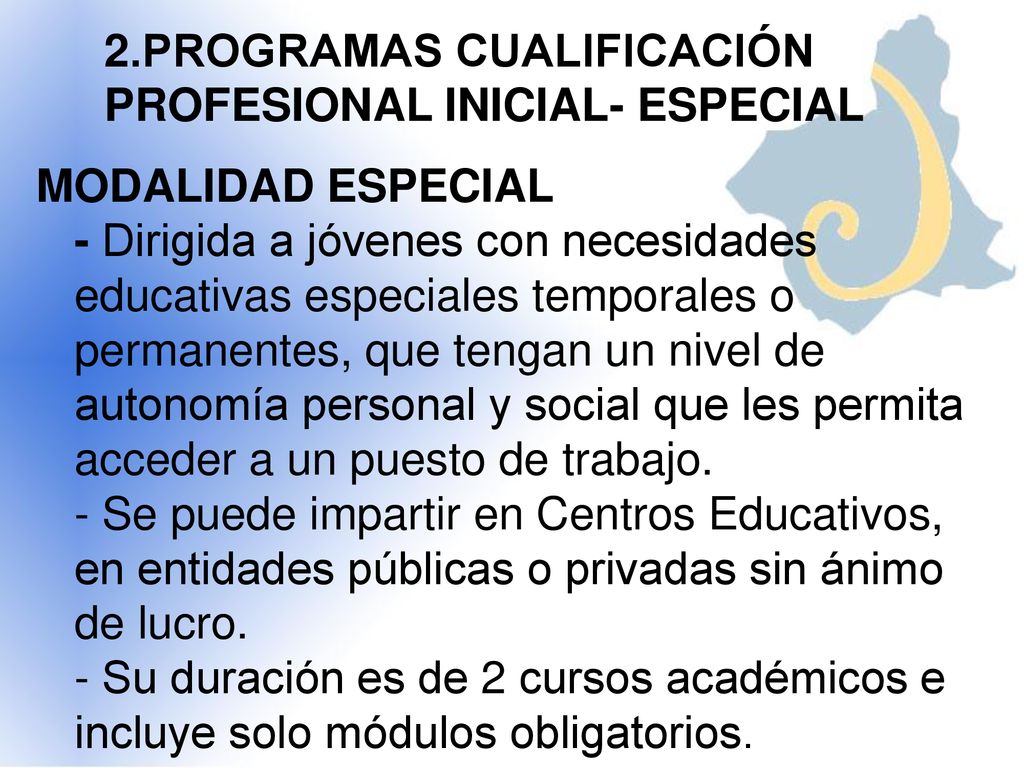 2.PROGRAMAS CUALIFICACIÓN PROFESIONAL INICIAL- ESPECIAL

MODALIDAD ESPECIAL

- Dirigida a jóvenes con necesidades educativas especiales temporales o permanentes, que tengan un nivel de autonomía personal y social que les permita acceder a un puesto de trabajo.

- Se puede impartir en Centros Educativos, en entidades públicas o privadas sin ánimo de lucro.

- Su duración es de 2 cursos académicos e incluye solo módulos obligatorios.